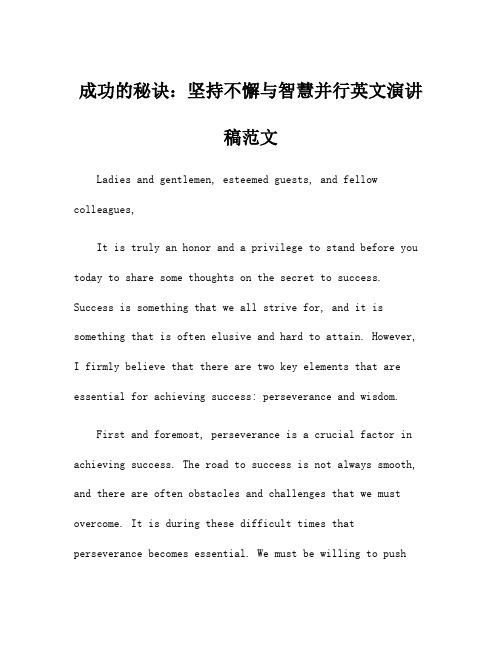 成功的秘诀：坚持不懈与智慧并行英文演讲稿范文

Ladies and gentlemen, esteemed guests, and fellow colleagues,

It is truly an honor and a privilege to stand before you today to share some thoughts on the secret to success. Success is something that we all strive for, and it is something that is often elusive and hard to attain. However, I firmly believe that there are two key elements that are essential for achieving success: perseverance and wisdom.

First and foremost, perseverance is a crucial factor in achieving success. The road to success is not always smooth, and there are often obstacles and challenges that we must overcome. It is during these difficult times that perseverance becomes essential. We must be willing to push